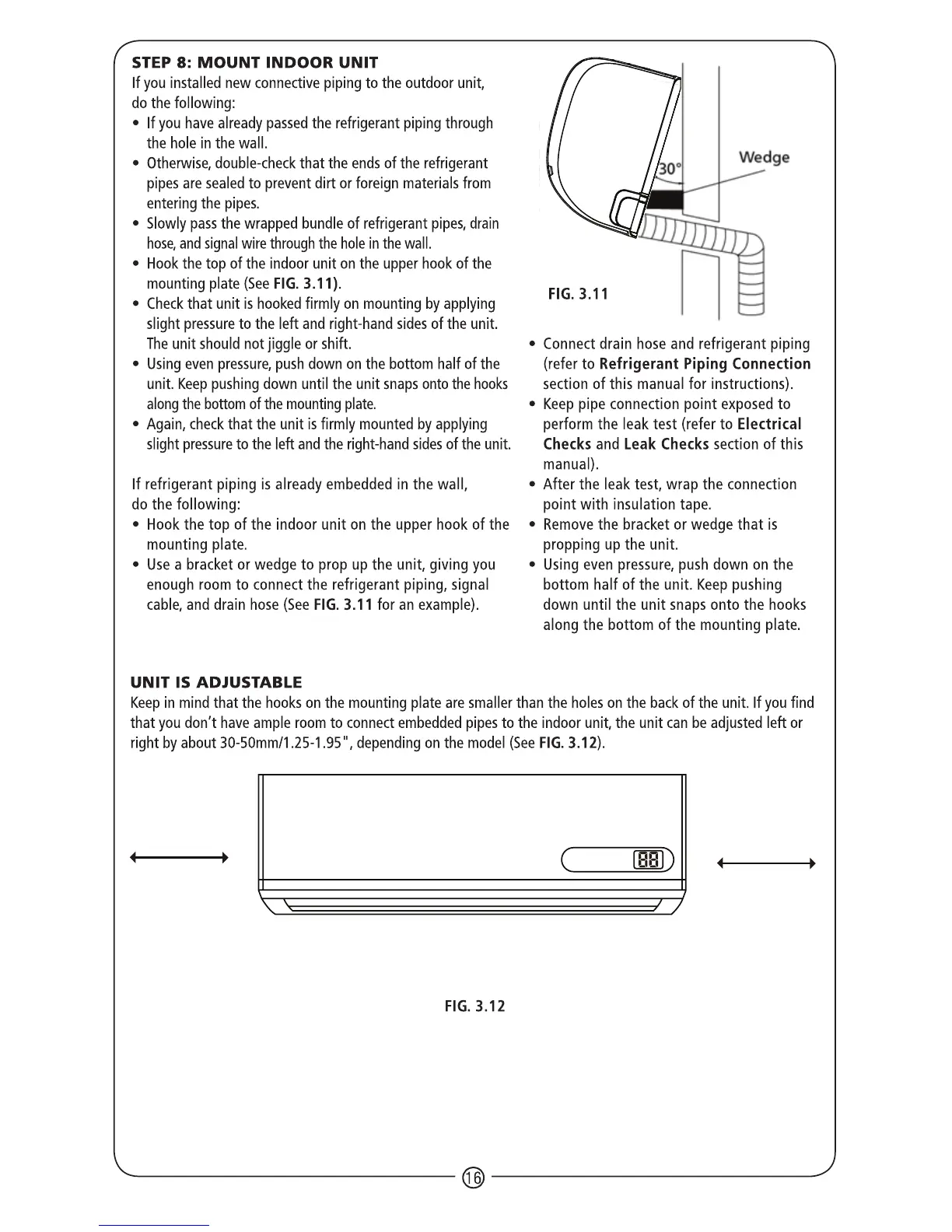 STEP 8: MOUNT INDOOR UNIT
If you installed new connective piping to the outdoor unit, do the following:
• If you have already passed the refrigerant piping through the hole in the wall.
• Otherwise, double-check that the ends of the refrigerant pipes are sealed to prevent dirt or foreign materials from entering the pipes.
• Slowly pass the wrapped bundle of refrigerant pipes, drain hose, and signal wire through the hole in the wall.
• Hook the top of the indoor unit on the upper hook of the mounting plate (See FIG. 3.11).
• Check that unit is hooked firmly on mounting by applying slight pressure to the left and right-hand sides of the unit. The unit should not jiggle or shift.
• Using even pressure, push down on the bottom half of the unit. Keep pushing down until the unit snaps onto the hooks along the bottom of the mounting plate.
• Again, check that the unit is firmly mounted by applying slight pressure to the left and the right-hand sides of the unit.

If refrigerant piping is already embedded in the wall, do the following:
• Hook the top of the indoor unit on the upper hook of the mounting plate.
• Use a bracket or wedge to prop up the unit, giving you enough room to connect the refrigerant piping, signal cable, and drain hose (See FIG. 3.11 for an example).

30°
Wedge
FIG. 3.11

• Connect drain hose and refrigerant piping (refer to Refrigerant Piping Connection section of this manual for instructions).
• Keep pipe connection point exposed to perform the leak test (refer to Electrical Checks and Leak Checks section of this manual).
• After the leak test, wrap the connection point with insulation tape.
• Remove the bracket or wedge that is propping up the unit.
• Using even pressure, push down on the bottom half of the unit. Keep pushing down until the unit snaps onto the hooks along the bottom of the mounting plate.

UNIT IS ADJUSTABLE
Keep in mind that the hooks on the mounting plate are smaller than the holes on the back of the unit. If you find that you don't have ample room to connect embedded pipes to the indoor unit, the unit can be adjusted left or right by about 30-50mm/1.25-1.95", depending on the model (See FIG. 3.12).

88

FIG. 3.12

16